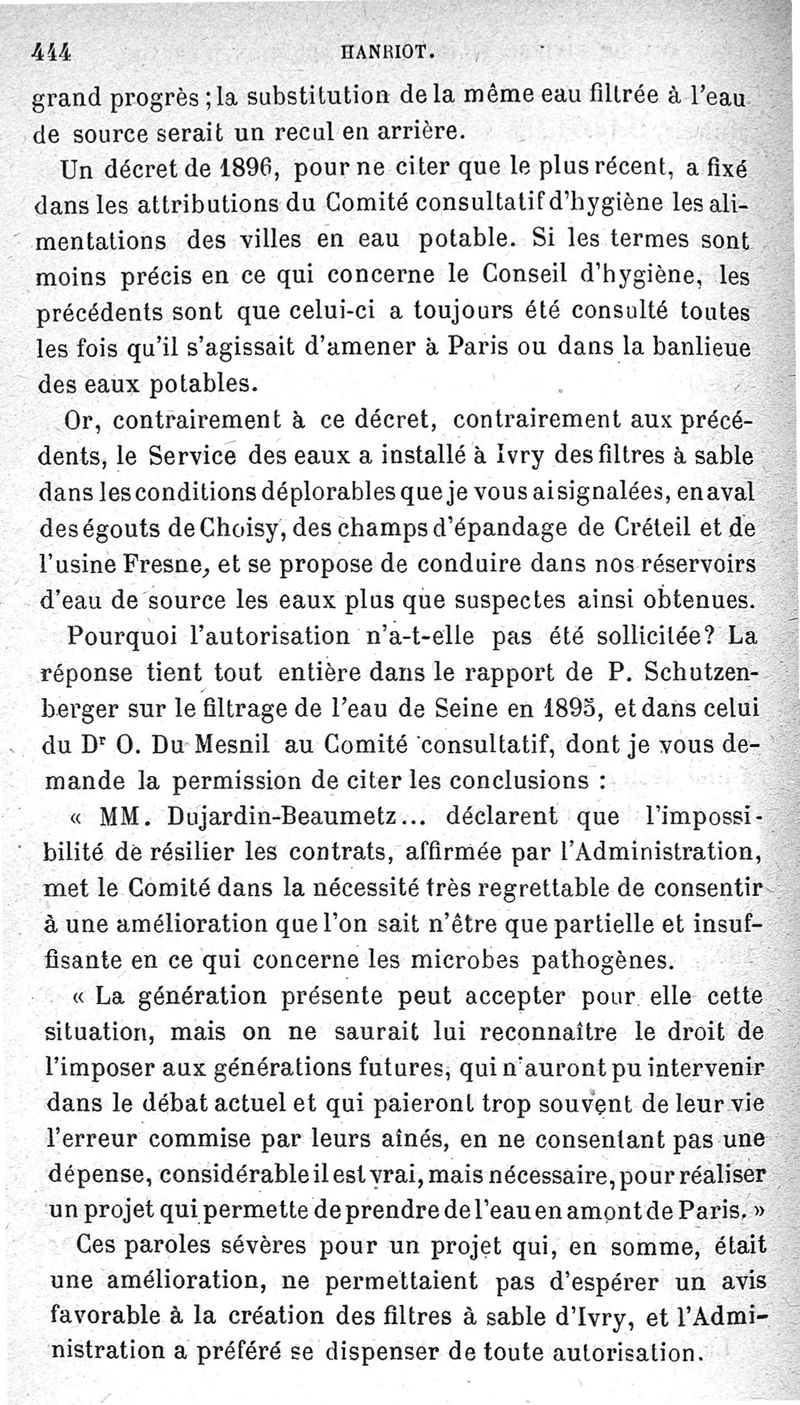 444 HANRIOT.

grand progrès ; la substitution de la même eau filtrée à l'eau de source serait un recul en arrière.

Un décret de 1896, pour ne citer que le plus récent, a fixé dans les attributions du Comité consultatif d'hygiène les alimentations des villes en eau potable. Si les termes sont moins précis en ce qui concerne le Conseil d'hygiène, les précédents sont que celui-ci a toujours été consulté toutes les fois qu'il s'agissait d'amener à Paris ou dans la banlieue des eaux potables.

Or, contrairement à ce décret, contrairement aux précédents, le Service des eaux a installé à Ivry des filtres à sable dans les conditions déplorables que je vous ai signalées, en aval des égouts de Choisy, des champs d'épandage de Créteil et de l'usine Fresne, et se propose de conduire dans nos réservoirs d'eau de source les eaux plus que suspectes ainsi obtenues.

Pourquoi l'autorisation n'a-t-elle pas été sollicitée? La réponse tient tout entière dans le rapport de P. Schutzenberger sur le filtrage de l'eau de Seine en 1895, et dans celui du Dr O. Du Mesnil au Comité consultatif, dont je vous demande la permission de citer les conclusions :

« MM. Dujardin-Beaumetz... déclarent que l'impossibilité de résilier les contrats, affirmée par l'Administration, met le Comité dans la nécessité très regrettable de consentir à une amélioration que l'on sait n'être que partielle et insuffisante en ce qui concerne les microbes pathogènes.

« La génération présente peut accepter pour elle cette situation, mais on ne saurait lui reconnaître le droit de l'imposer aux générations futures, qui n'auront pu intervenir dans le débat actuel et qui paieront trop souvent de leur vie l'erreur commise par leurs aînés, en ne consentant pas une dépense, considérable il est vrai, mais nécessaire, pour réaliser un projet qui permette de prendre de l'eau en amont de Paris. »

Ces paroles sévères pour un projet qui, en somme, était une amélioration, ne permettaient pas d'espérer un avis favorable à la création des filtres à sable d'Ivry, et l'Administration a préféré se dispenser de toute autorisation.